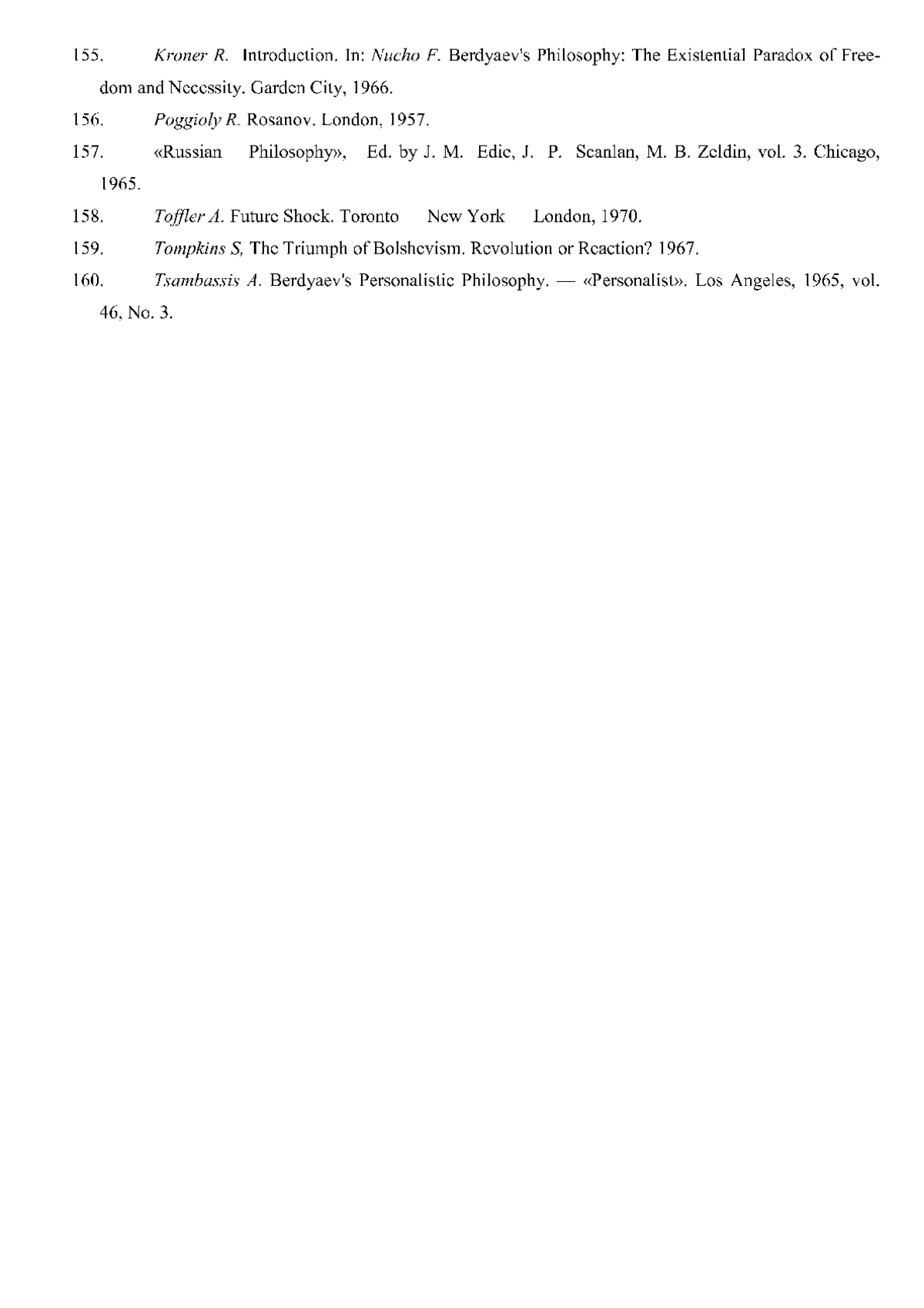 155. Kroner R. Introduction. In: Nucho F. Berdyaev's Philosophy: The Existential Paradox of Freedom and Necessity. Garden City, 1966.

156. Poggioly R. Rosanov. London, 1957.

157. «Russian Philosophy», Ed. by J. M. Edie, J. P. Scanlan, M. B. Zeldin, vol. 3. Chicago, 1965.

158. Toffler A. Future Shock. Toronto New York London, 1970.

159. Tompkins S, The Triumph of Bolshevism. Revolution or Reaction? 1967.

160. Tsambassis A. Berdyaev's Personalistic Philosophy. — «Personalist». Los Angeles, 1965, vol. 46, No. 3.